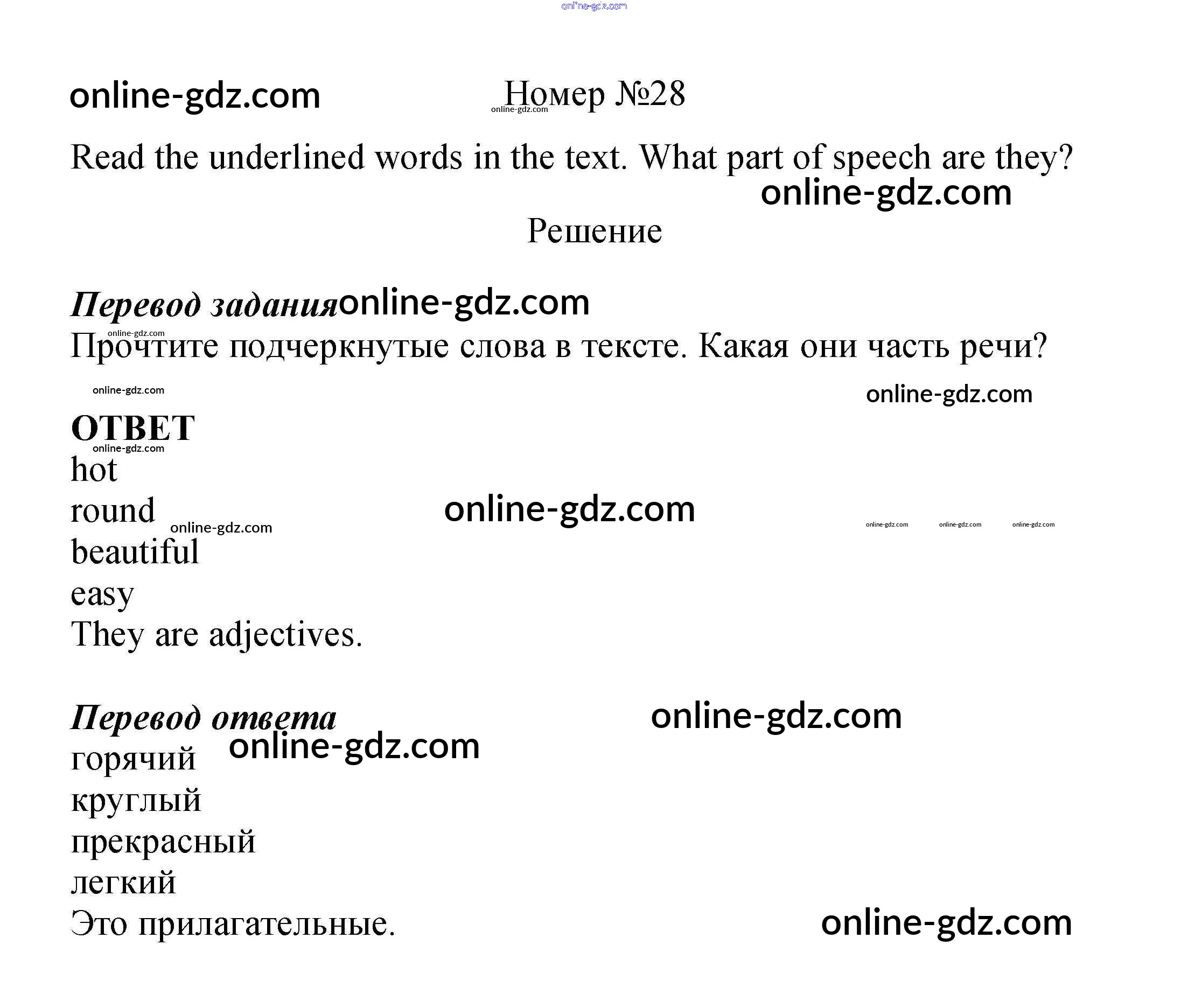 online-gdz.com

online-gdz.com

Номер №28

online-gdz.com

Read the underlined words in the text. What part of speech are they?

online-gdz.com

Решение

Перевод задания online-gdz.com

online-gdz.com

Прочтите подчеркнутые слова в тексте. Какая они часть речи?

online-gdz.com

online-gdz.com

ОТВЕТ

online-gdz.com

hot

round online-gdz.com

online-gdz.com

online-gdz.com online-gdz.com online-gdz.com

beautiful

easy

They are adjectives.

Перевод ответа

online-gdz.com

online-gdz.com

горячий

круглый

прекрасный

легкий

Это прилагательные.

online-gdz.com